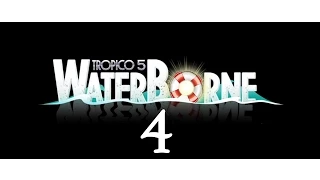 TROPICO 5
WATERBORNE
4